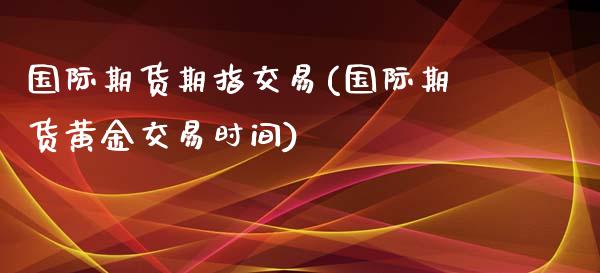 国际期货期指交易(国际期货黄金交易时间)